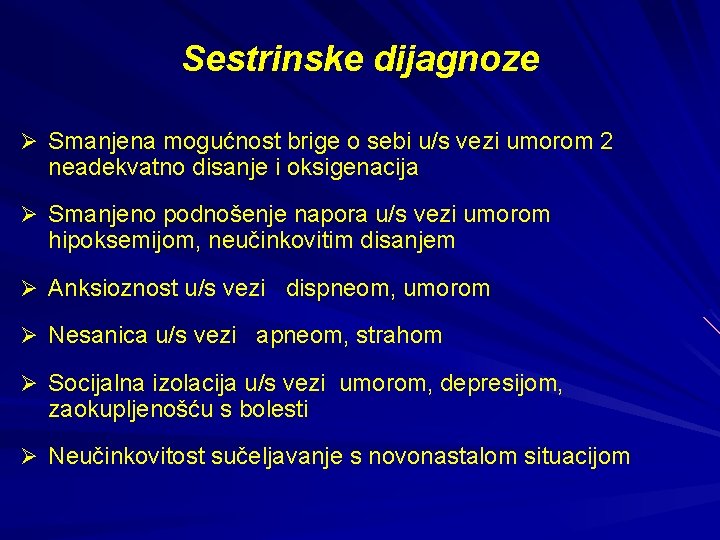 Sestrinske dijagnoze

➢ Smanjena mogućnost brige o sebi u/s vezi umorom 2 neadekvatno disanje i oksigenacija

➢ Smanjeno podnošenje napora u/s vezi umorom hipoksemijom, neučinkovitim disanjem

➢ Anksioznost u/s vezi dispneom, umorom

➢ Nesanica u/s vezi apneom, strahom

➢ Socijalna izolacija u/s vezi umorom, depresijom, zaokupljenošću s bolesti

➢ Neučinkovitost sučeljavanje s novonastalom situacijom